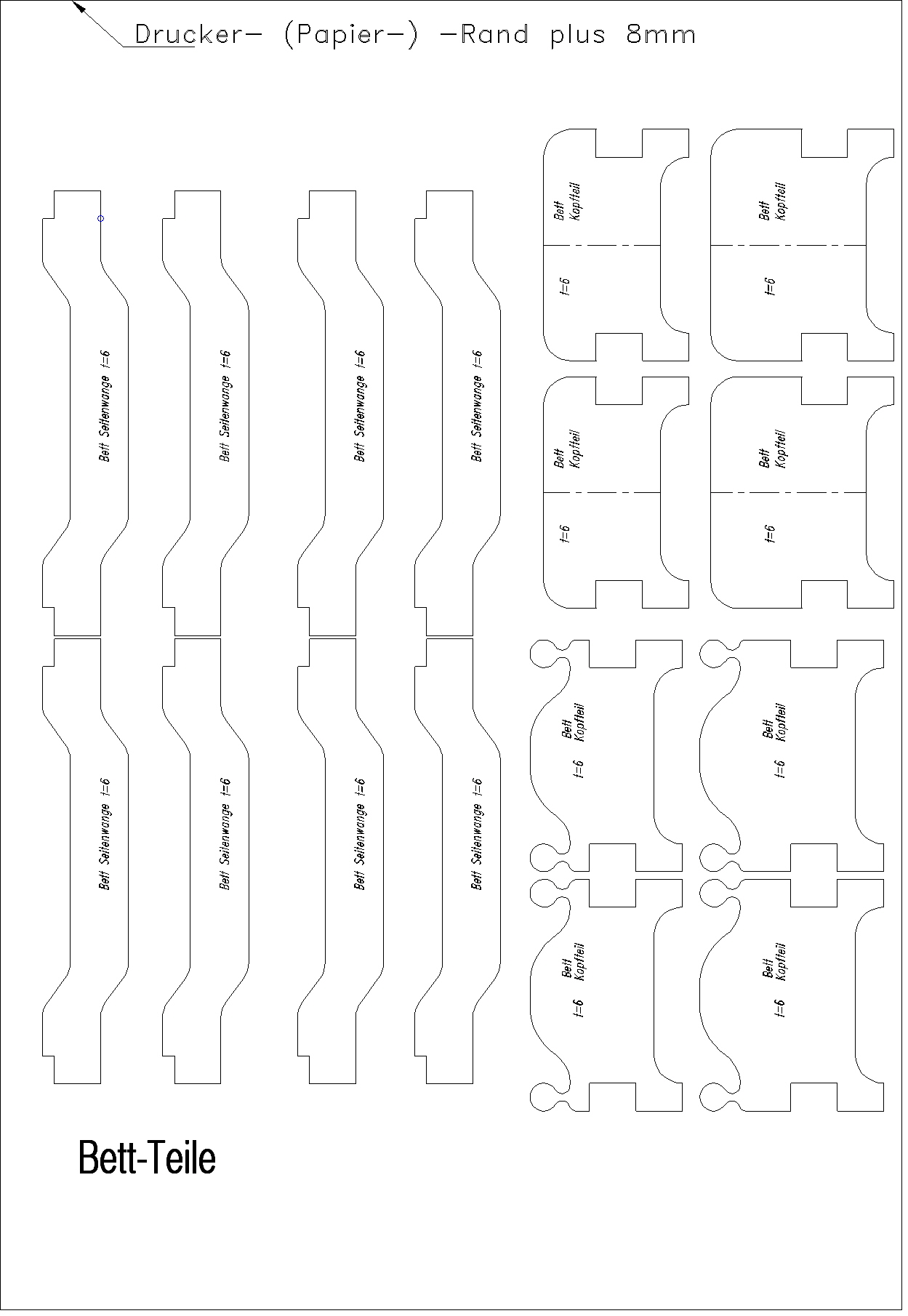 Drucker- (Papier-) -Rand plus 8mm

Bett Seitenwange t=6

Bett Seitenwange t=6

Bett Seitenwange t=6

Bett Seitenwange t=6

Bett Seitenwange t=6

Bett Seitenwange t=6

Bett Seitenwange t=6

Bett Seitenwange t=6

Bett Kopfteil

t=6

Bett Kopfteil

t=6

Bett Kopfteil

t=6

Bett Kopfteil

t=6

Bett Kopfteil

t=6

Bett Kopfteil

t=6

Bett Kopfteil

t=6

Bett Kopfteil

t=6

Bett-Teile